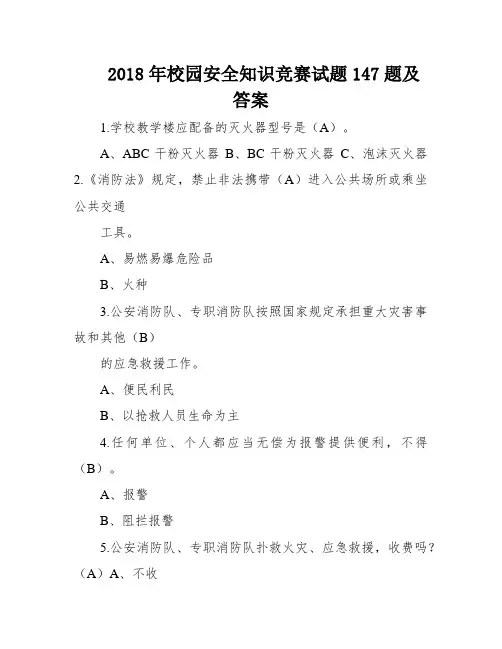 2018 年校园安全知识竞赛试题 147 题及答案

1.学校教学楼应配备的灭火器型号是（A）。

A、ABC 干粉灭火器 B、BC 干粉灭火器 C、泡沫灭火器

2.《消防法》规定，禁止非法携带（A）进入公共场所或乘坐公共交通

工具。

A、易燃易爆危险品

B、火种

3.公安消防队、专职消防队按照国家规定承担重大灾害事故和其他（B）

的应急救援工作。

A、便民利民

B、以抢救人员生命为主

4.任何单位、个人都应当无偿为报警提供便利，不得（B）。

A、报警

B、阻拦报警

5.公安消防队、专职消防队扑救火灾、应急救援，收费吗？（A）A、不收